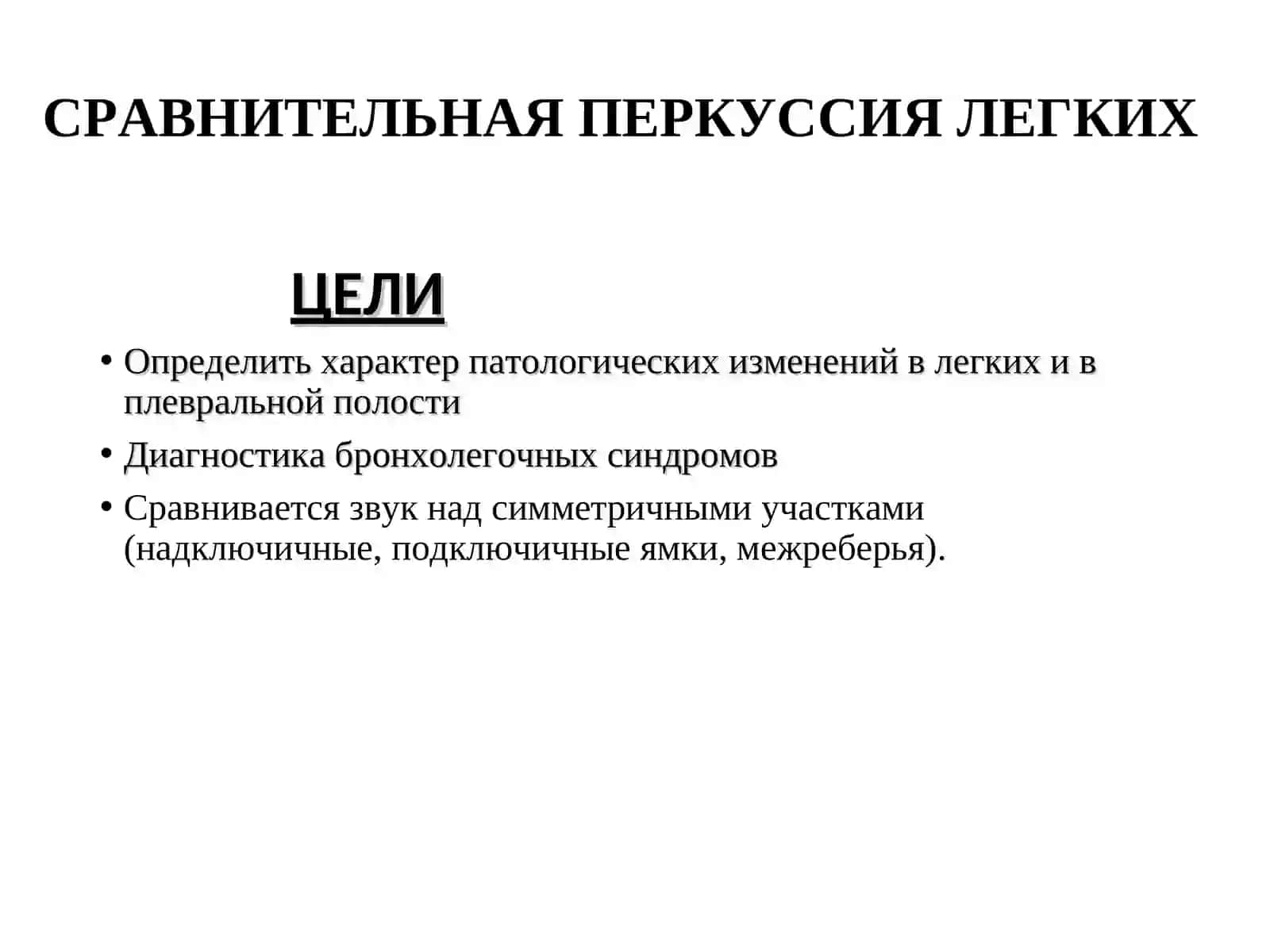 СРАВНИТЕЛЬНАЯ ПЕРКУССИЯ ЛЕГКИХ

ЦЕЛИ

• Определить характер патологических изменений в легких и в плевральной полости
• Диагностика бронхолегочных синдромов
• Сравнивается звук над симметричными участками (надключичные, подключичные ямки, межреберья).